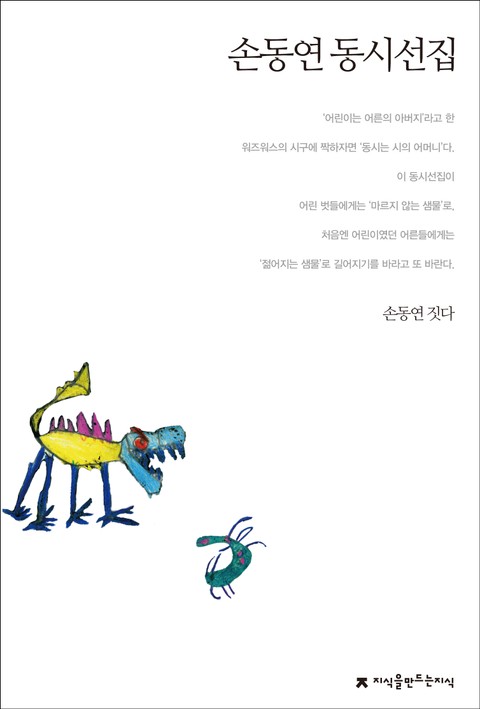 손동연 동시선집

'어린이는 어른의 아버지'라고 한

워즈워스의 시구에 짝하자면 '동시는 시의 어머니'다.

이 동시선집이

어린 벗들에게는 '마르지 않는 샘물'로,

처음엔 어린이였던 어른들에게는

'젊어지는 샘물'로 길어지기를 바라고 또 바란다.

손동연 짓다

지식을만드는지식